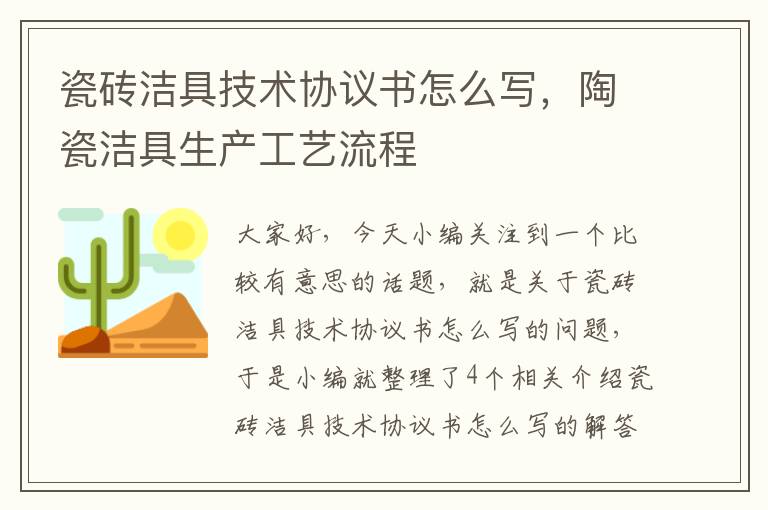 瓷砖洁具技术协议书怎么写，陶瓷洁具生产工艺流程

大家好，今天小编关注到一个比较有意思的话题，就是关于瓷砖洁具技术协议书怎么写的问题，于是小编就整理了4个相关介绍瓷砖洁具技术协议书怎么写的解答